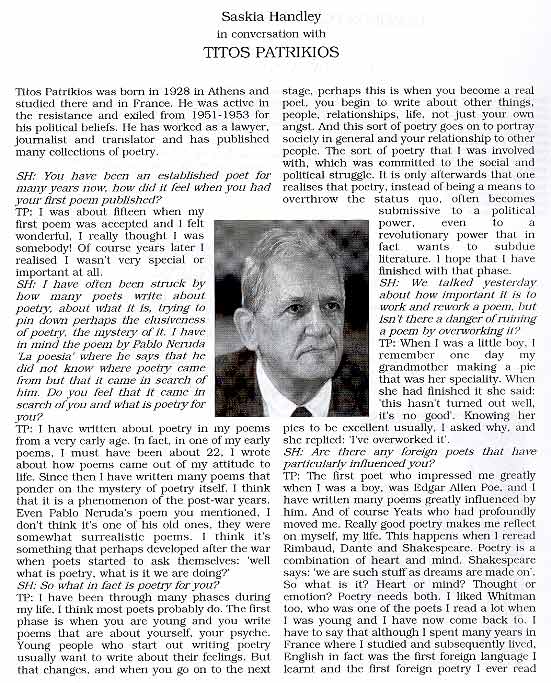 Saskia Handley
in conversation with
TITOS PATRIKIOS

Titos Patrikios was born in 1928 in Athens and studied there and in France. He was active in the resistance and exiled from 1951-1953 for his political beliefs. He has worked as a lawyer, journalist and translator and has published many collections of poetry.

SH: You have been an established poet for many years now, how did it feel when you had your first poem published?
TP: I was about fifteen when my first poem was accepted and I felt wonderful, I really thought I was somebody! Of course years later I realised I wasn't very special or important at all.
SH: I have often been struck by how many poets write about poetry, about what it is, trying to pin down perhaps the elusiveness of poetry, the mystery of it. I have in mind the poem by Pablo Neruda 'La poesia' where he says that he did not know where poetry came from but that it came in search of him. Do you feel that it came in search of you and what is poetry for you?
TP: I have written about poetry in my poems from a very early age. In fact, in one of my early poems, I must have been about 22, I wrote about how poems came out of my attitude to life. Since then I have written many poems that ponder on the mystery of poetry itself. I think that it is a phenomenon of the post-war years. Even Pablo Neruda's poem you mentioned, I don't think it's one of his old ones, they were somewhat surrealistic poems. I think it's something that perhaps developed after the war when poets started to ask themselves: 'well what is poetry, what is it we are doing?'
SH: So what in fact is poetry for you?
TP: I have been through many phases during my life, I think most poets probably do. The first phase is when you are young and you write poems that are about yourself, your psyche. Young people who start out writing poetry usually want to write about their feelings. But that changes, and when you go on to the next stage, perhaps this is when you become a real poet, you begin to write about other things, people, relationships, life, not just your own angst. And this sort of poetry goes on to portray society in general and your relationship to other people. The sort of poetry that I was involved with, which was committed to the social and political struggle. It is only afterwards that one realises that poetry, instead of being a means to overthrow the status quo, often becomes submissive to a political power, even to a revolutionary power that in fact wants to subdue literature. I hope that I have finished with that phase.
SH: We talked yesterday about how important it is to work and rework a poem, but isn't there a danger of ruining a poem by overworking it?
TP: When I was a little boy, I remember one day my grandmother making a pie that was her speciality. When she had finished it she said: 'this hasn't turned out well, it's no good'. Knowing her pies to be excellent usually, I asked why, and she replied: 'I've overworked it'.
SH: Are there any foreign poets that have particularly influenced you?
TP: The first poet who impressed me greatly when I was a boy, was Edgar Allen Poe, and I have written many poems greatly influenced by him. And of course Yeats who had profoundly moved me. Really good poetry makes me reflect on myself, my life. This happens when I reread Rimbaud, Dante and Shakespeare. Poetry is a combination of heart and mind. Shakespeare says: 'we are such stuff as dreams are made on'. So what is it? Heart or mind? Thought or emotion? Poetry needs both. I liked Whitman too, who was one of the poets I read a lot when I was young and I have now come back to. I have to say that although I spent many years in France where I studied and subsequently lived, English in fact was the first foreign language I learnt and the first foreign poetry I ever read